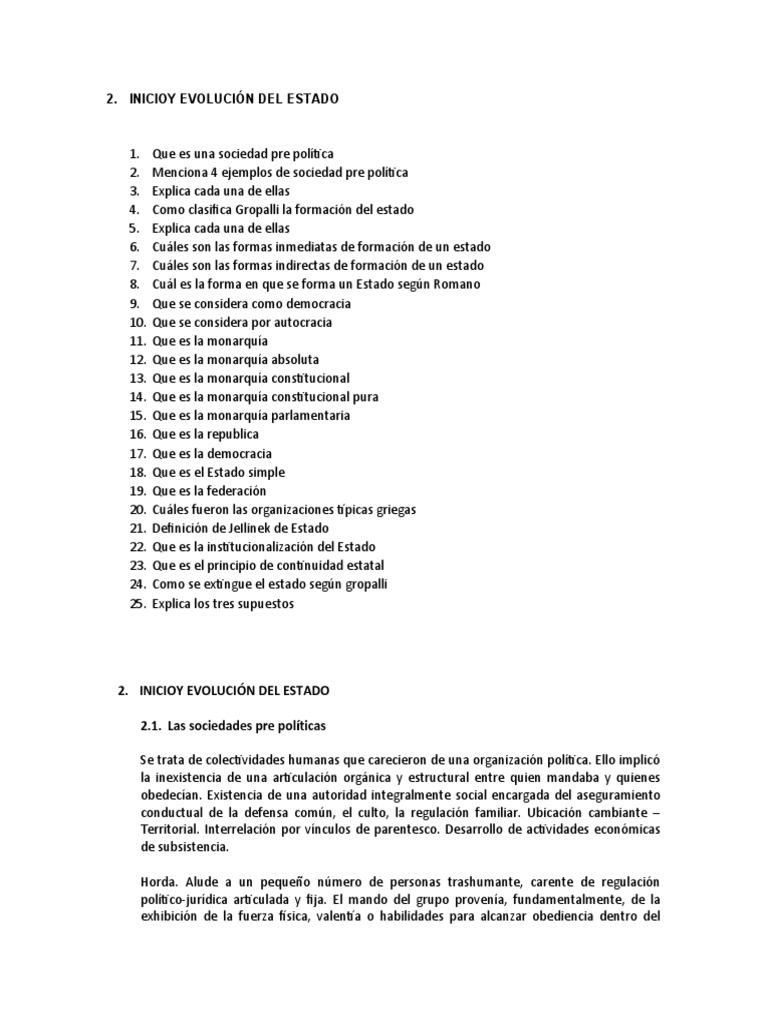 2. INICIOY EVOLUCIÓN DEL ESTADO

1. Que es una sociedad pre política
2. Menciona 4 ejemplos de sociedad pre política
3. Explica cada una de ellas
4. Como clasifica Gropalli la formación del estado
5. Explica cada una de ellas
6. Cuáles son las formas inmediatas de formación de un estado
7. Cuáles son las formas indirectas de formación de un estado
8. Cuál es la forma en que se forma un Estado según Romano
9. Que se considera como democracia
10. Que se considera por autocracia
11. Que es la monarquía
12. Que es la monarquía absoluta
13. Que es la monarquía constitucional
14. Que es la monarquía constitucional pura
15. Que es la monarquía parlamentaria
16. Que es la republica
17. Que es la democracia
18. Que es el Estado simple
19. Que es la federación
20. Cuáles fueron las organizaciones típicas griegas
21. Definición de Jellinek de Estado
22. Que es la institucionalización del Estado
23. Que es el principio de continuidad estatal
24. Como se extingue el estado según gropalli
25. Explica los tres supuestos

2. INICIOY EVOLUCIÓN DEL ESTADO

2.1. Las sociedades pre políticas

Se trata de colectividades humanas que carecieron de una organización política. Ello implicó la inexistencia de una articulación orgánica y estructural entre quien mandaba y quienes obedecían. Existencia de una autoridad integralmente social encargada del aseguramiento conductual de la defensa común, el culto, la regulación familiar. Ubicación cambiante – Territorial. Interrelación por vínculos de parentesco. Desarrollo de actividades económicas de subsistencia.

Horda. Alude a un pequeño número de personas trashumante, carente de regulación político-jurídica articulada y fija. El mando del grupo provenía, fundamentalmente, de la exhibición de la fuerza física, valentía o habilidades para alcanzar obediencia dentro del